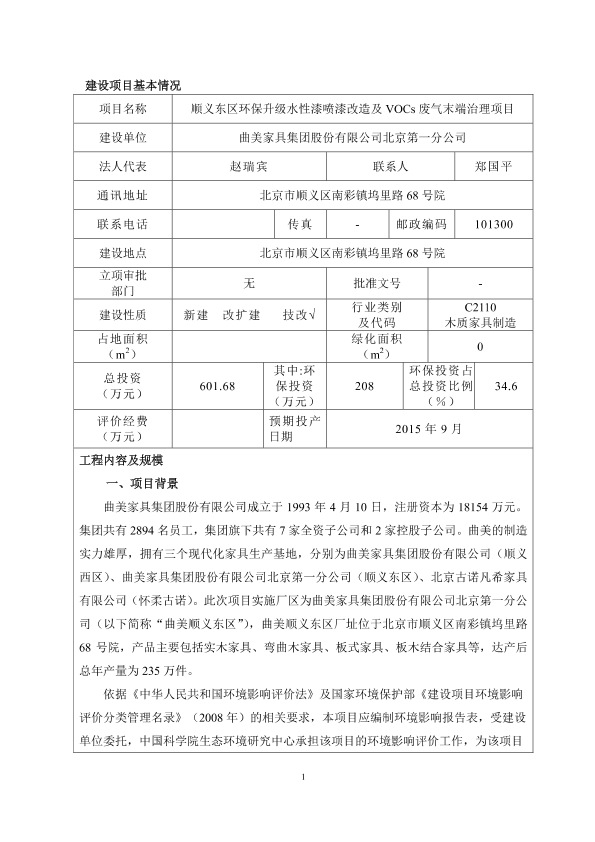 建设项目基本情况

| 项目名称 | 顺义东区环保升级水性漆喷漆改造及 VOCs 废气末端治理项目 | | | | |
|---|---|---|---|---|---|
| 建设单位 | 曲美家具集团股份有限公司北京第一分公司 | | | | |
| 法人代表 | 赵瑞宾 | | 联系人 | | 郑国平 |
| 通讯地址 | 北京市顺义区南彩镇坞里路 68 号院 | | | | |
| 联系电话 | | 传真 | - | 邮政编码 | 101300 |
| 建设地点 | 北京市顺义区南彩镇坞里路 68 号院 | | | | |
| 立项审批部门 | 无 | | 批准文号 | - | |
| 建设性质 | 新建 改扩建 技改√ | | 行业类别及代码 | C2110 木质家具制造 | |
| 占地面积（$m^2$） | | | 绿化面积（$m^2$） | 0 | |
| 总投资（万元） | 601.68 | 其中:环保投资（万元） | 208 | 环保投资占总投资比例（%） | 34.6 |
| 评价经费（万元） | | 预期投产日期 | 2015 年 9 月 | | |

工程内容及规模

一、项目背景

曲美家具集团股份有限公司成立于 1993 年 4 月 10 日，注册资本为 18154 万元。集团共有 2894 名员工，集团旗下共有 7 家全资子公司和 2 家控股子公司。曲美的制造实力雄厚，拥有三个现代化家具生产基地，分别为曲美家具集团股份有限公司（顺义西区）、曲美家具集团股份有限公司北京第一分公司（顺义东区）、北京古诺凡希家具有限公司（怀柔古诺）。此次项目实施厂区为曲美家具集团股份有限公司北京第一分公司（以下简称“曲美顺义东区”），曲美顺义东区厂址位于北京市顺义区南彩镇坞里路 68 号院，产品主要包括实木家具、弯曲木家具、板式家具、板木结合家具等，达产后总年产量为 235 万件。

依据《中华人民共和国环境影响评价法》及国家环境保护部《建设项目环境影响评价分类管理名录》（2008 年）的相关要求，本项目应编制环境影响报告表，受建设单位委托，中国科学院生态环境研究中心承担该项目的环境影响评价工作，为该项目

1